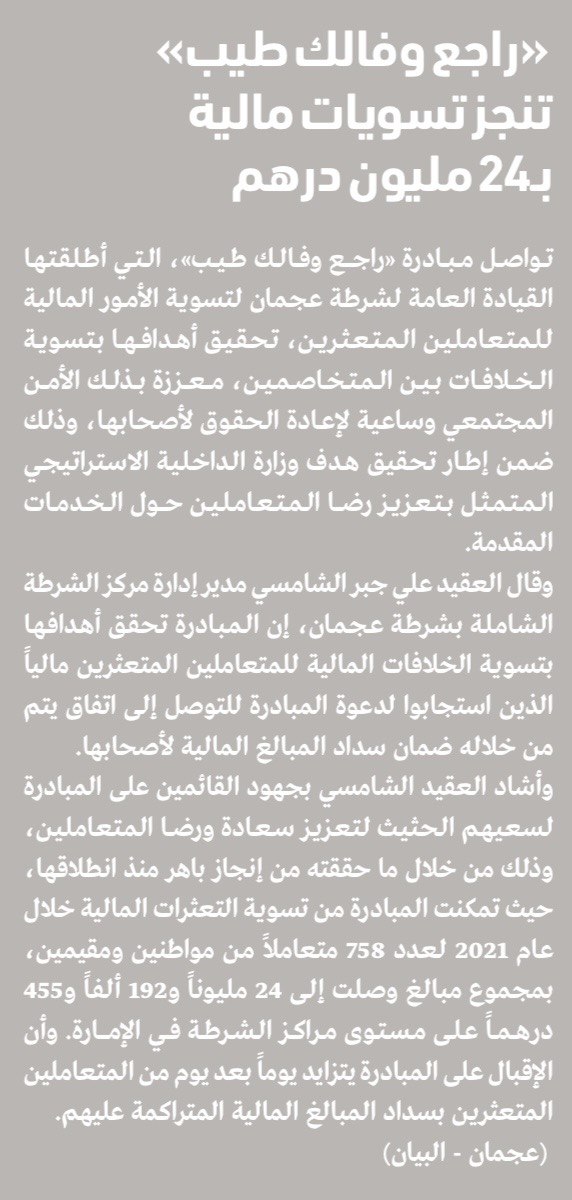 «راجع وفالك طيب» تنجز تسويات مالية بـ24 مليون درهم

تواصل مبادرة «راجع وفالك طيب»، التي أطلقتها القيادة العامة لشرطة عجمان لتسوية الأمور المالية للمتعاملين المتعثرين، تحقيق أهدافها بتسوية الخلافات بين المتخاصمين، معززة بذلك الأمن المجتمعي وساعية لإعادة الحقوق لأصحابها، وذلك ضمن إطار تحقيق هدف وزارة الداخلية الاستراتيجي المتمثل بتعزيز رضا المتعاملين حول الخدمات المقدمة.
وقال العقيد علي جبر الشامسي مدير إدارة مركز الشرطة الشاملة بشرطة عجمان، إن المبادرة تحقق أهدافها بتسوية الخلافات المالية للمتعاملين المتعثرين مالياً الذين استجابوا لدعوة المبادرة للتوصل إلى اتفاق يتم من خلاله ضمان سداد المبالغ المالية لأصحابها.
وأشاد العقيد الشامسي بجهود القائمين على المبادرة لسعيهم الحثيث لتعزيز سعادة ورضا المتعاملين، وذلك من خلال ما حققته من إنجاز باهر منذ انطلاقها، حيث تمكنت المبادرة من تسوية التعثرات المالية خلال عام 2021 لعدد 758 متعاملاً من مواطنين ومقيمين، بمجموع مبالغ وصلت إلى 24 مليوناً و192 ألفاً و455 درهماً على مستوى مراكز الشرطة في الإمارة. وأن الإقبال على المبادرة يتزايد يوماً بعد يوم من المتعاملين المتعثرين بسداد المبالغ المالية المتراكمة عليهم.
(عجمان - البيان)